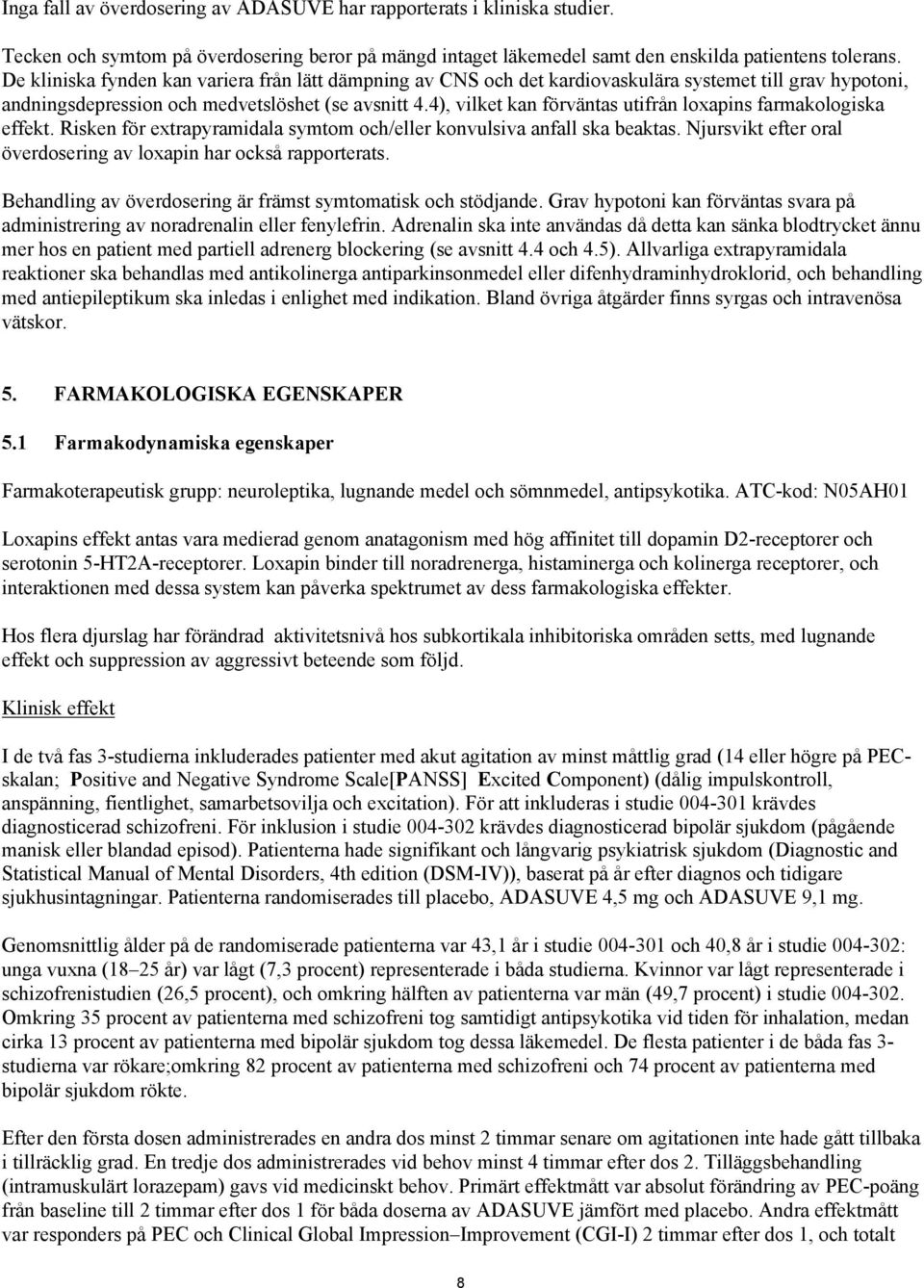 Inga fall av överdosering av ADASUVE har rapporterats i kliniska studier.

Tecken och symtom på överdosering beror på mängd intaget läkemedel samt den enskilda patientens tolerans. De kliniska fynden kan variera från lätt dämpning av CNS och det kardiovaskulära systemet till grav hypotoni, andningsdepression och medvetslöshet (se avsnitt 4.4), vilket kan förväntas utifrån loxapins farmakologiska effekt. Risken för extrapyramidala symtom och/eller konvulsiva anfall ska beaktas. Njursvikt efter oral överdosering av loxapin har också rapporterats.

Behandling av överdosering är främst symtomatisk och stödjande. Grav hypotoni kan förväntas svara på administrering av noradrenalin eller fenylefrin. Adrenalin ska inte användas då detta kan sänka blodtrycket ännu mer hos en patient med partiell adrenerg blockering (se avsnitt 4.4 och 4.5). Allvarliga extrapyramidala reaktioner ska behandlas med antikolinerga antiparkinsonmedel eller difenhydraminhydroklorid, och behandling med antiepileptikum ska inledas i enlighet med indikation. Bland övriga åtgärder finns syrgas och intravenösa vätskor.

5. FARMAKOLOGISKA EGENSKAPER

5.1 Farmakodynamiska egenskaper

Farmakoterapeutisk grupp: neuroleptika, lugnande medel och sömnmedel, antipsykotika. ATC-kod: N05AH01

Loxapins effekt antas vara medierad genom anatagonism med hög affinitet till dopamin D2-receptorer och serotonin 5-HT2A-receptorer. Loxapin binder till noradrenerga, histaminerga och kolinerga receptorer, och interaktionen med dessa system kan påverka spektrumet av dess farmakologiska effekter.

Hos flera djurslag har förändrad aktivitetsnivå hos subkortikala inhibitoriska områden setts, med lugnande effekt och suppression av aggressivt beteende som följd.

Klinisk effekt

I de två fas 3-studierna inkluderades patienter med akut agitation av minst måttlig grad (14 eller högre på PEC-skalan; Positive and Negative Syndrome Scale[PANSS] Excited Component) (dålig impulskontroll, anspänning, fientlighet, samarbetsovilja och excitation). För att inkluderas i studie 004-301 krävdes diagnosticerad schizofreni. För inklusion i studie 004-302 krävdes diagnosticerad bipolär sjukdom (pågående manisk eller blandad episod). Patienterna hade signifikant och långvarig psykiatrisk sjukdom (Diagnostic and Statistical Manual of Mental Disorders, 4th edition (DSM-IV)), baserat på år efter diagnos och tidigare sjukhusintagningar. Patienterna randomiserades till placebo, ADASUVE 4,5 mg och ADASUVE 9,1 mg.

Genomsnittlig ålder på de randomiserade patienterna var 43,1 år i studie 004-301 och 40,8 år i studie 004-302: unga vuxna (18–25 år) var lågt (7,3 procent) representerade i båda studierna. Kvinnor var lågt representerade i schizofrenistudien (26,5 procent), och omkring hälften av patienterna var män (49,7 procent) i studie 004-302. Omkring 35 procent av patienterna med schizofreni tog samtidigt antipsykotika vid tiden för inhalation, medan cirka 13 procent av patienterna med bipolär sjukdom tog dessa läkemedel. De flesta patienter i de båda fas 3-studierna var rökare;omkring 82 procent av patienterna med schizofreni och 74 procent av patienterna med bipolär sjukdom rökte.

Efter den första dosen administrerades en andra dos minst 2 timmar senare om agitationen inte hade gått tillbaka i tillräcklig grad. En tredje dos administrerades vid behov minst 4 timmar efter dos 2. Tilläggsbehandling (intramuskulärt lorazepam) gavs vid medicinskt behov. Primärt effektmått var absolut förändring av PEC-poäng från baseline till 2 timmar efter dos 1 för båda doserna av ADASUVE jämfört med placebo. Andra effektmått var responders på PEC och Clinical Global Impression–Improvement (CGI-I) 2 timmar efter dos 1, och totalt

8